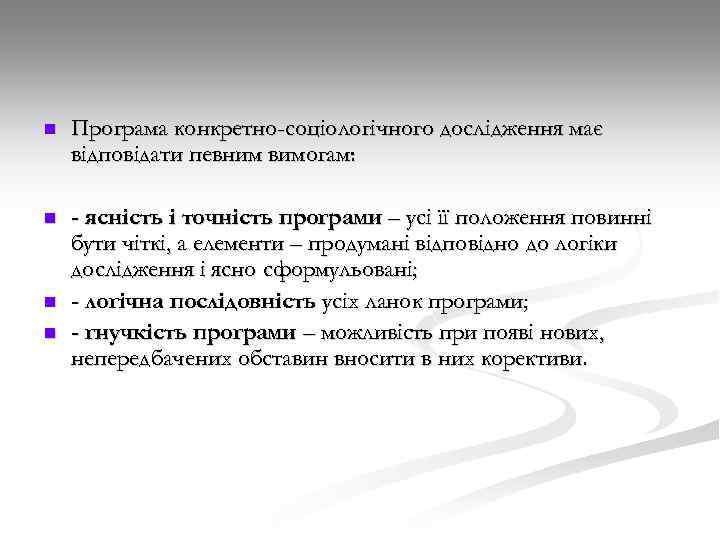 Програма конкретно-соціологічного дослідження має відповідати певним вимогам:

- ясність і точність програми – усі її положення повинні бути чіткі, а елементи – продумані відповідно до логіки дослідження і ясно сформульовані;

- логічна послідовність усіх ланок програми;

- гнучкість програми – можливість при появі нових, непередбачених обставин вносити в них корективи.